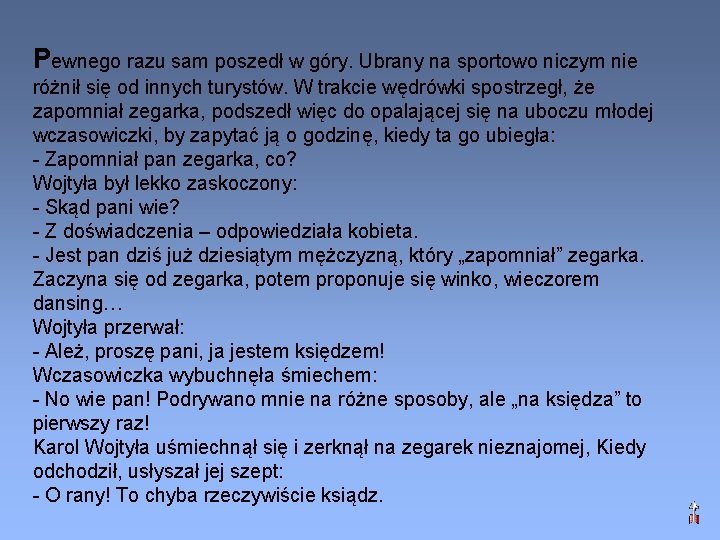 Pewnego razu sam poszedł w góry. Ubrany na sportowo niczym nie różnił się od innych turystów. W trakcie wędrówki spostrzegł, że zapomniał zegarka, podszedł więc do opalającej się na uboczu młodej wczasowiczki, by zapytać ją o godzinę, kiedy ta go ubiegła:

- Zapomniał pan zegarka, co?

Wojtyła był lekko zaskoczony:

- Skąd pani wie?

- Z doświadczenia – odpowiedziała kobieta.

- Jest pan dziś już dziesiątym mężczyzną, który „zapomniał" zegarka. Zaczyna się od zegarka, potem proponuje się winko, wieczorem dansing…

Wojtyła przerwał:

- Ależ, proszę pani, ja jestem księdzem!

Wczasowiczka wybuchnęła śmiechem:

- No wie pan! Podrywano mnie na różne sposoby, ale „na księdza" to pierwszy raz!

Karol Wojtyła uśmiechnął się i zerknął na zegarek nieznajomej, Kiedy odchodził, usłyszał jej szept:

- O rany! To chyba rzeczywiście ksiądz.